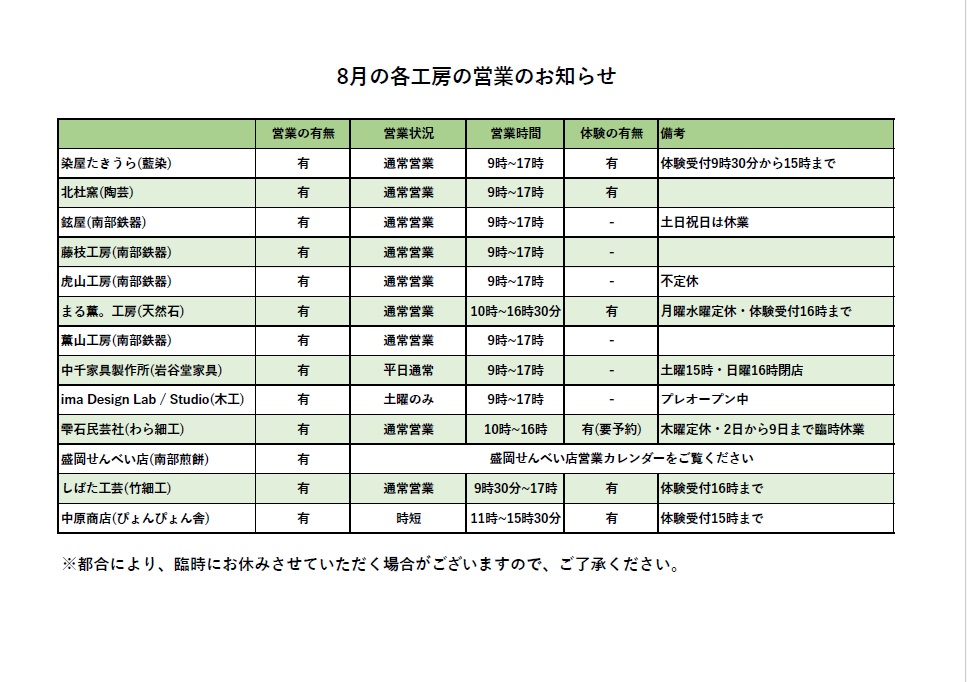 8月の各工房の営業のお知らせ

| | 営業の有無 | 営業状況 | 営業時間 | 体験の有無 | 備考 |
|---|---|---|---|---|---|
| 染屋たきうら(藍染) | 有 | 通常営業 | 9時~17時 | 有 | 体験受付9時30分から15時まで |
| 北杜窯(陶芸) | 有 | 通常営業 | 9時~17時 | 有 | |
| 鉉屋(南部鉄器) | 有 | 通常営業 | 9時~17時 | - | 土日祝日は休業 |
| 藤枝工房(南部鉄器) | 有 | 通常営業 | 9時~17時 | - | |
| 虎山工房(南部鉄器) | 有 | 通常営業 | 9時~17時 | - | 不定休 |
| まる薫。工房(天然石) | 有 | 通常営業 | 10時~16時30分 | 有 | 月曜水曜定休・体験受付16時まで |
| 薫山工房(南部鉄器) | 有 | 通常営業 | 9時~17時 | - | |
| 中千家具製作所(岩谷堂家具) | 有 | 平日通常 | 9時~17時 | - | 土曜15時・日曜16時閉店 |
| ima Design Lab / Studio(木工) | 有 | 土曜のみ | 9時~17時 | - | プレオープン中 |
| 雫石民芸社(わら細工) | 有 | 通常営業 | 10時~16時 | 有(要予約) | 木曜定休・2日から9日まで臨時休業 |
| 盛岡せんべい店(南部煎餅) | 有 | 盛岡せんべい店営業カレンダーをご覧ください | | | |
| しばた工芸(竹細工) | 有 | 通常営業 | 9時30分~17時 | 有 | 体験受付16時まで |
| 中原商店(ぴょんぴょん舎) | 有 | 時短 | 11時~15時30分 | 有 | 体験受付15時まで |

※都合により、臨時にお休みさせていただく場合がございますので、ご了承ください。